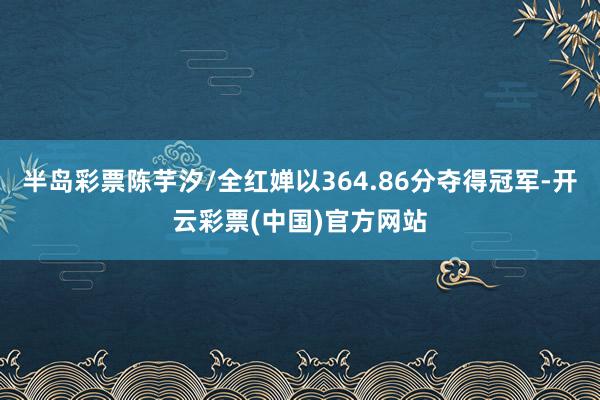 半岛彩票陈芋汐/全红婵以364.86分夺得冠军-开云彩票(中国)官方网站